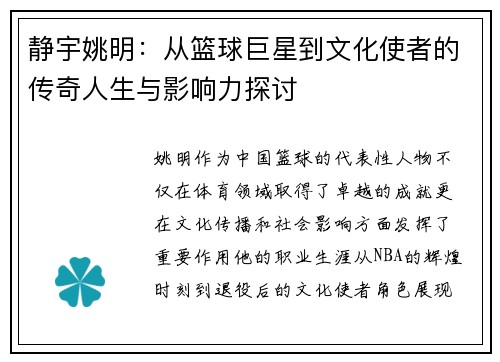 静宇姚明：从篮球巨星到文化使者的传奇人生与影响力探讨

姚明作为中国篮球的代表性人物不仅在体育领域取得了卓越的成就更在文化传播和社会影响方面发挥了重要作用他的职业生涯从NBA的辉煌时刻到退役后的文化使者角色展现